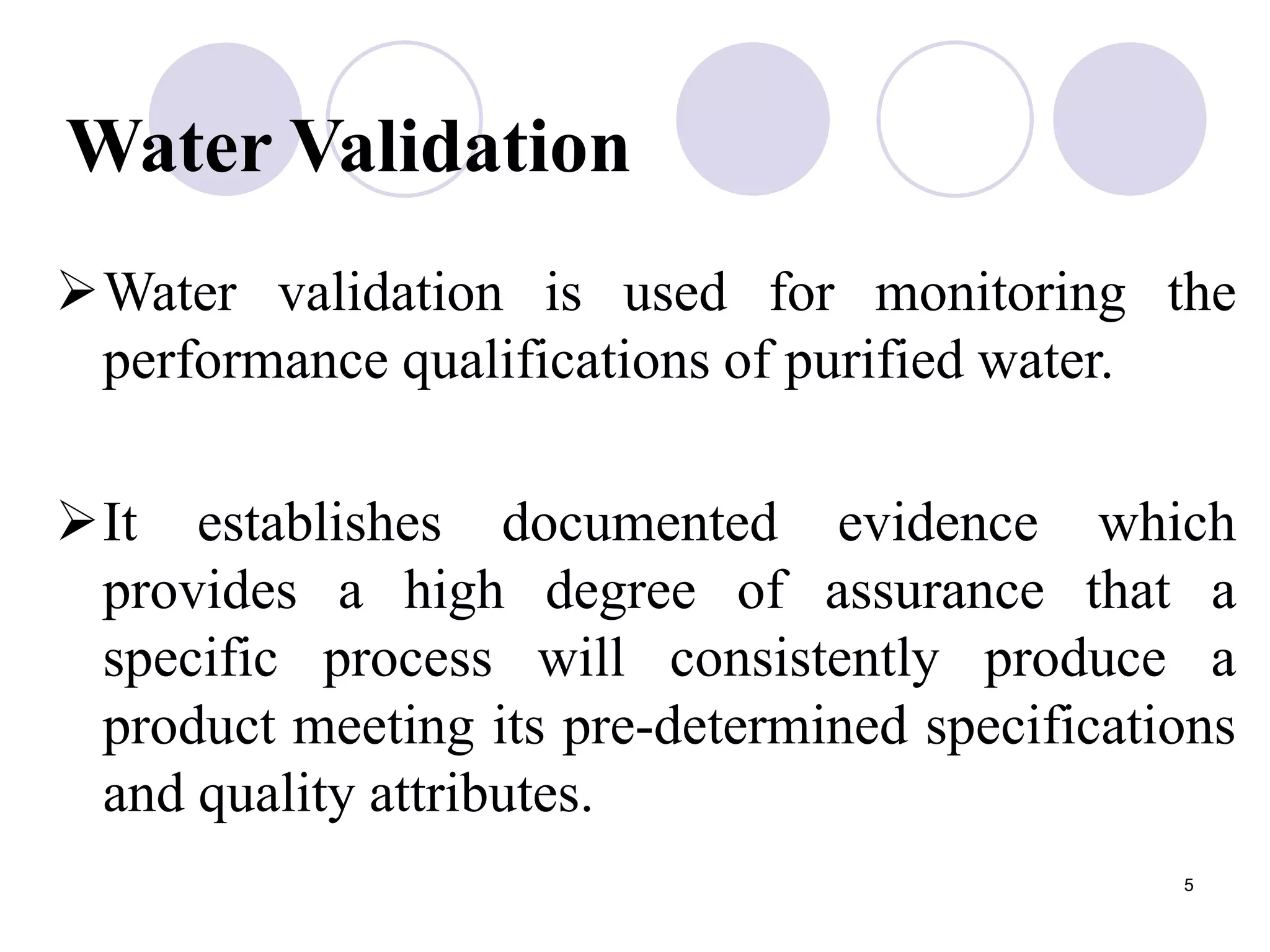 Water Validation

➢ Water validation is used for monitoring the performance qualifications of purified water.

➢ It establishes documented evidence which provides a high degree of assurance that a specific process will consistently produce a product meeting its pre-determined specifications and quality attributes.

5